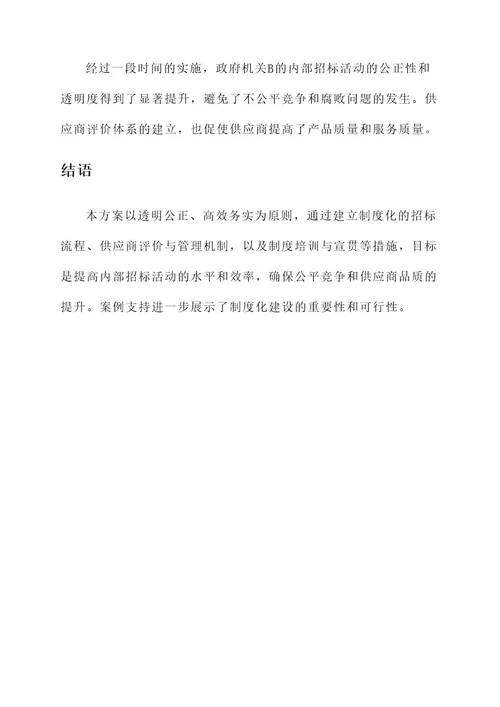 经过一段时间的实施，政府机关B的内部招标活动的公正性和透明度得到了显著提升，避免了不公平竞争和腐败问题的发生。供应商评价体系的建立，也促使供应商提高了产品质量和服务质量。

结语

本方案以透明公正、高效务实为原则，通过建立制度化的招标流程、供应商评价与管理机制，以及制度培训与宣贯等措施，目标是提高内部招标活动的水平和效率，确保公平竞争和供应商品质的提升。案例支持进一步展示了制度化建设的重要性和可行性。